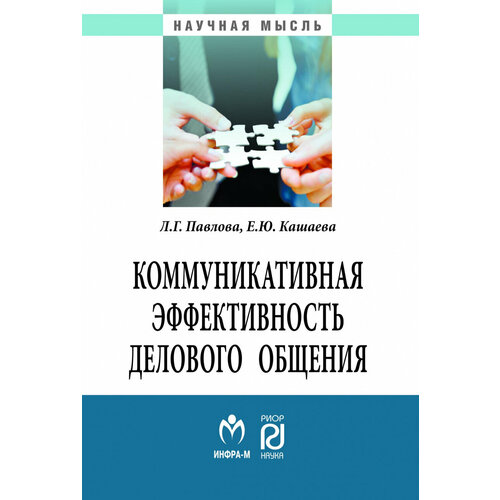 НАУЧНАЯ МЫСЛЬ

Л.Г. Павлова, Е.Ю. Кашаева

КОММУНИКАТИВНАЯ ЭФФЕКТИВНОСТЬ ДЕЛОВОГО ОБЩЕНИЯ

ИНФРА-М

РИОР
НАУКА